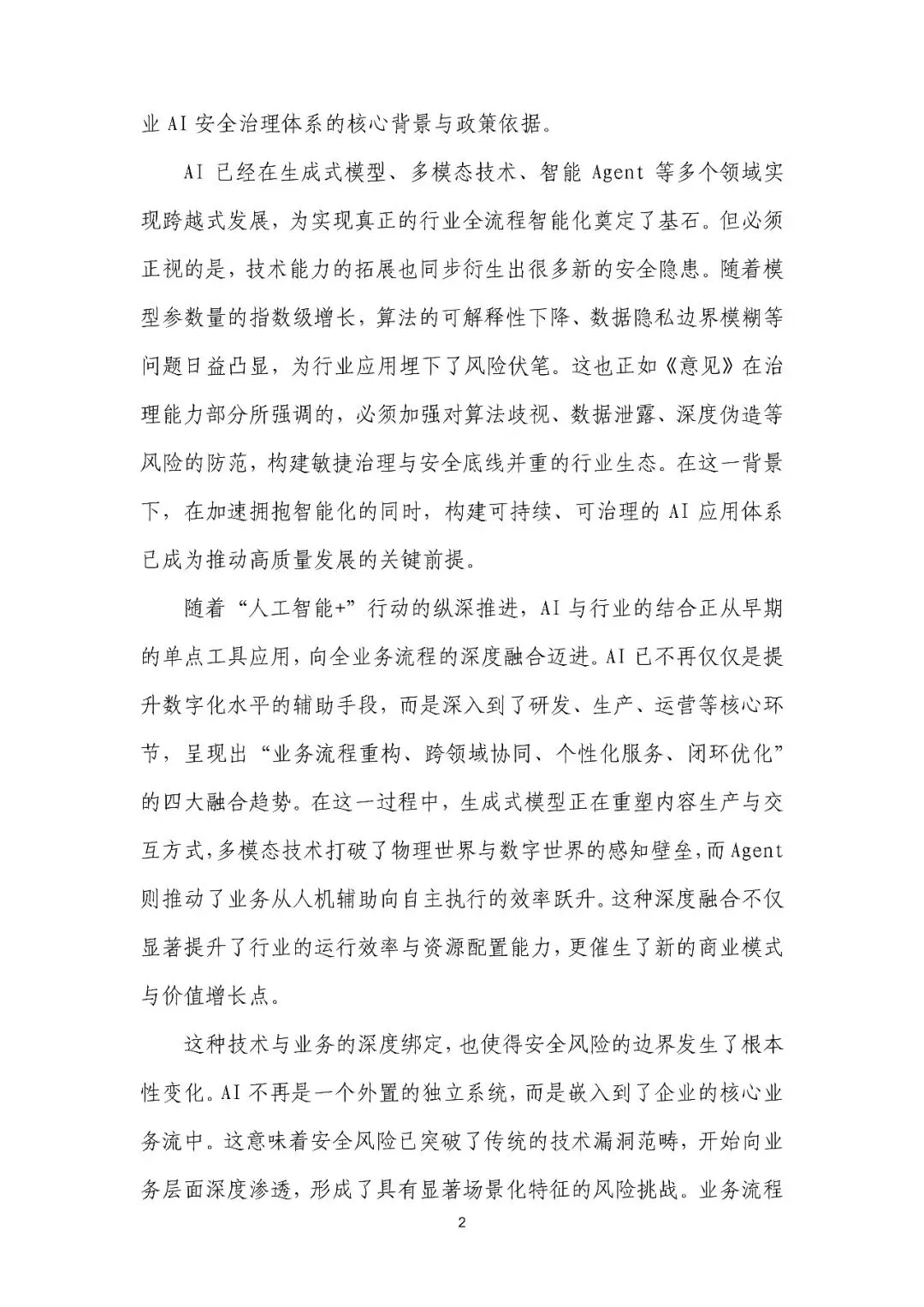 业 AI 安全治理体系的核心背景与政策依据。

AI 已经在生成式模型、多模态技术、智能 Agent 等多个领域实现跨越式发展，为实现真正的行业全流程智能化奠定了基石。但必须正视的是，技术能力的拓展也同步衍生出很多新的安全隐患。随着模型参数量的指数级增长，算法的可解释性下降、数据隐私边界模糊等问题日益凸显，为行业应用埋下了风险伏笔。这也正如《意见》在治理能力部分所强调的，必须加强对算法歧视、数据泄露、深度伪造等风险的防范，构建敏捷治理与安全底线并重的行业生态。在这一背景下，在加速拥抱智能化的同时，构建可持续、可治理的 AI 应用体系已成为推动高质量发展的关键前提。

随着“人工智能+”行动的纵深推进，AI 与行业的结合正从早期的单点工具应用，向全业务流程的深度融合迈进。AI 已不再仅仅是提升数字化水平的辅助手段，而是深入到了研发、生产、运营等核心环节，呈现出“业务流程重构、跨领域协同、个性化服务、闭环优化”的四大融合趋势。在这一过程中，生成式模型正在重塑内容生产与交互方式，多模态技术打破了物理世界与数字世界的感知壁垒，而 Agent 则推动了业务从人机辅助向自主执行的效率跃升。这种深度融合不仅显著提升了行业的运行效率与资源配置能力，更催生了新的商业模式与价值增长点。

这种技术与业务的深度绑定，也使得安全风险的边界发生了根本性变化。AI 不再是一个外置的独立系统，而是嵌入到了企业的核心业务流中。这意味着安全风险已突破了传统的技术漏洞范畴，开始向业务层面深度渗透，形成了具有显著场景化特征的风险挑战。业务流程

2